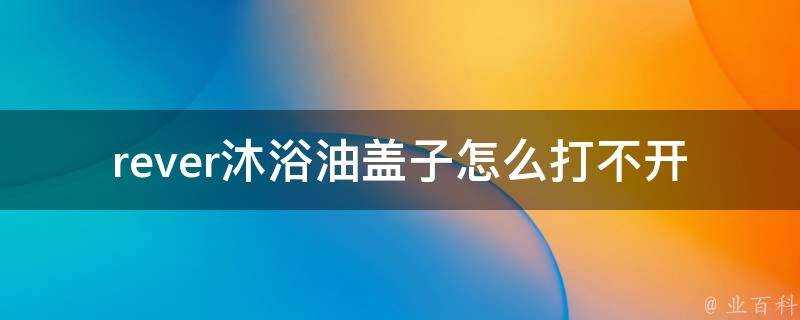 rever沐浴油盖子怎么打不开

@ 业百科